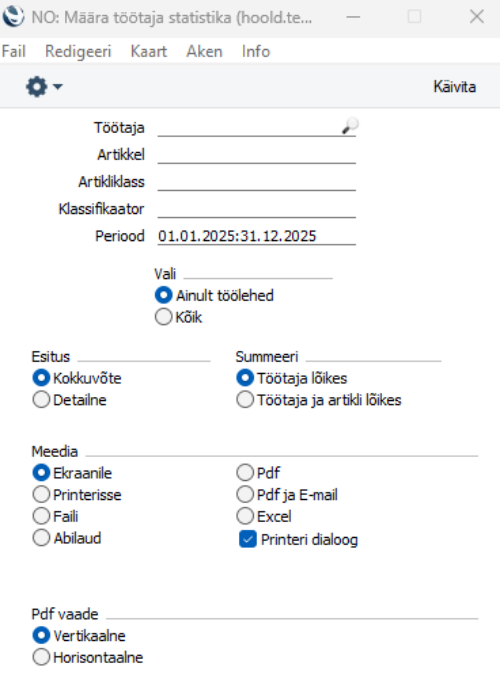 NO: Määra töötaja statistika (hoold.te...

Fail Redigeeri Kaart Aken Info

Käivita

Töötaja

Artikkel

Artikliklass

Klassifikaator

Periood 01.01.2025:31.12.2025

Vali
Ainult töölehed
Kõik

Esitus
Kokkuvõte
Detailne

Summeeri
Töötaja lõikes
Töötaja ja artikli lõikes

Meedia
Ekraanile
Printerisse
Faili
Abilaud
Pdf
Pdf ja E-mail
Excel
Printeri dialoog

Pdf vaade
Vertikaalne
Horisontaalne